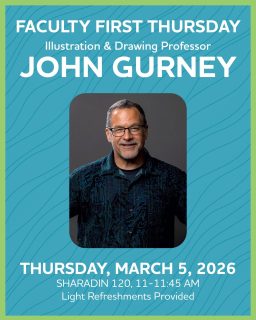 FACULTY FIRST THURSDAY
Illustration & Drawing Professor
JOHN GURNEY

THURSDAY, MARCH 5, 2026
SHARADIN 120, 11-11:45 AM
Light Refreshments Provided